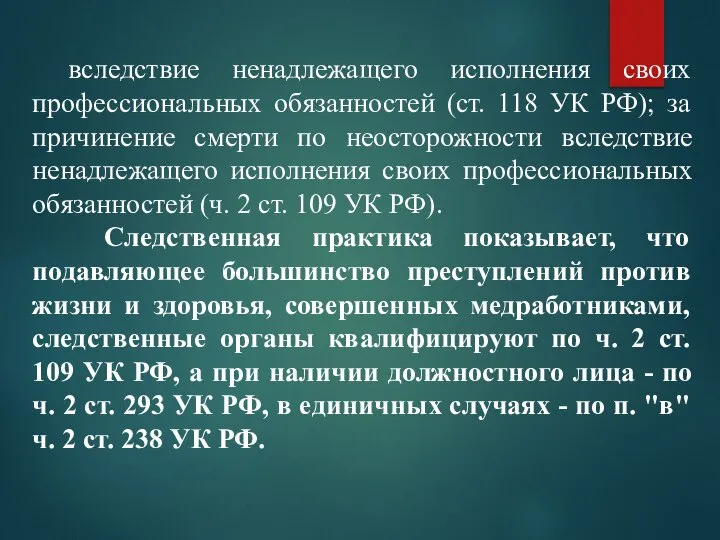 вследствие ненадлежащего исполнения своих профессиональных обязанностей (ст. 118 УК РФ); за причинение смерти по неосторожности вследствие ненадлежащего исполнения своих профессиональных обязанностей (ч. 2 ст. 109 УК РФ).

Следственная практика показывает, что подавляющее большинство преступлений против жизни и здоровья, совершенных медработниками, следственные органы квалифицируют по ч. 2 ст. 109 УК РФ, а при наличии должностного лица - по ч. 2 ст. 293 УК РФ, в единичных случаях - по п. "в" ч. 2 ст. 238 УК РФ.